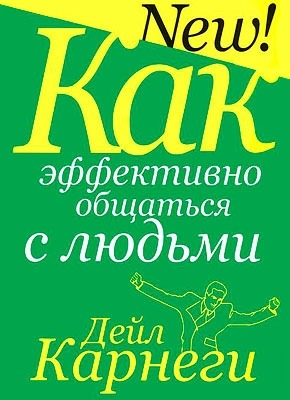 New!

Как эффективно общаться с людьми

Дейл Карнеги